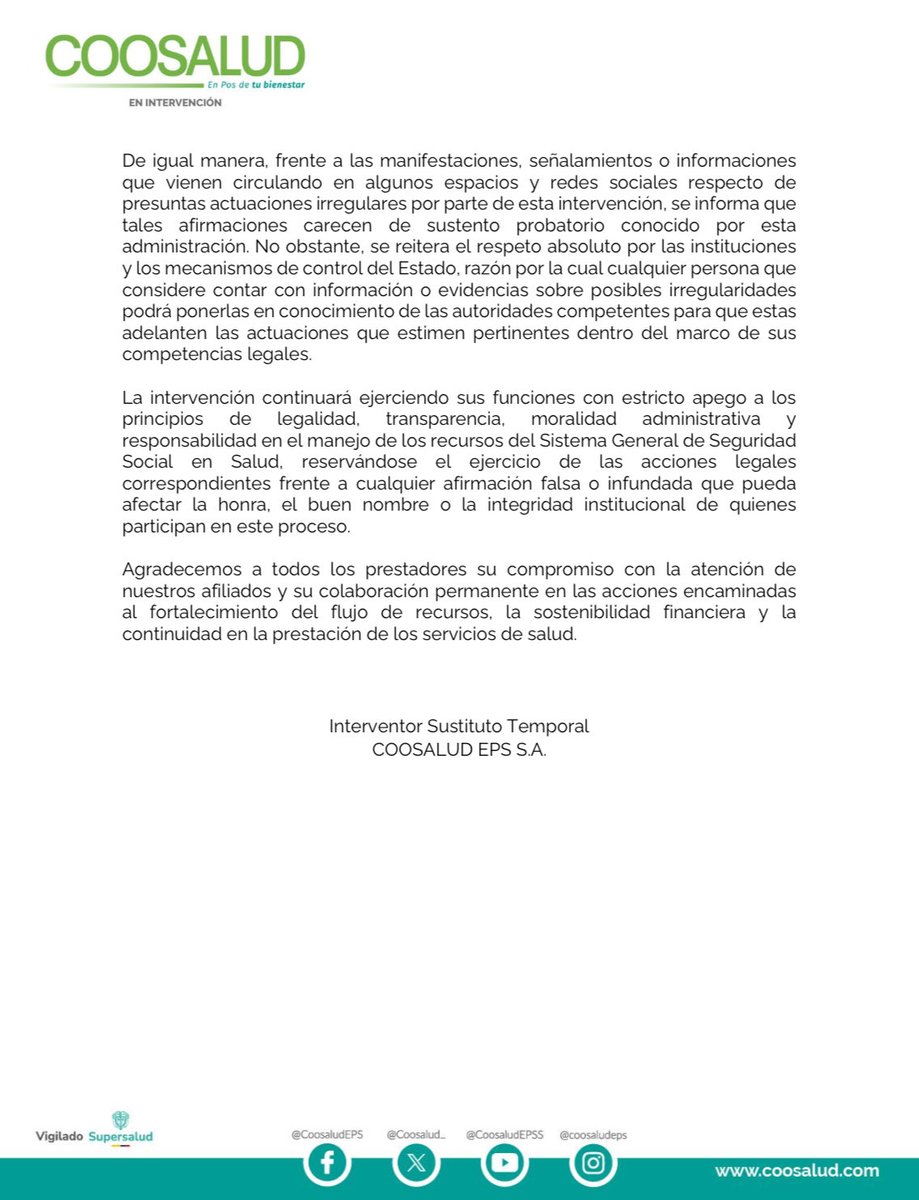 COOSALUD
En Pos de tu bienestar
EN INTERVENCIÓN

De igual manera, frente a las manifestaciones, señalamientos o informaciones que vienen circulando en algunos espacios y redes sociales respecto de presuntas actuaciones irregulares por parte de esta intervención, se informa que tales afirmaciones carecen de sustento probatorio conocido por esta administración. No obstante, se reitera el respeto absoluto por las instituciones y los mecanismos de control del Estado, razón por la cual cualquier persona que considere contar con información o evidencias sobre posibles irregularidades podrá ponerlas en conocimiento de las autoridades competentes para que estas adelanten las actuaciones que estimen pertinentes dentro del marco de sus competencias legales.

La intervención continuará ejerciendo sus funciones con estricto apego a los principios de legalidad, transparencia, moralidad administrativa y responsabilidad en el manejo de los recursos del Sistema General de Seguridad Social en Salud, reservándose el ejercicio de las acciones legales correspondientes frente a cualquier afirmación falsa o infundada que pueda afectar la honra, el buen nombre o la integridad institucional de quienes participan en este proceso.

Agradecemos a todos los prestadores su compromiso con la atención de nuestros afiliados y su colaboración permanente en las acciones encaminadas al fortalecimiento del flujo de recursos, la sostenibilidad financiera y la continuidad en la prestación de los servicios de salud.

Interventor Sustituto Temporal
COOSALUD EPS S.A.

Vigilado Supersalud

@CoosaludEPS @Coosalud_ @CoosaludEPSS @coosaludeps

www.coosalud.com